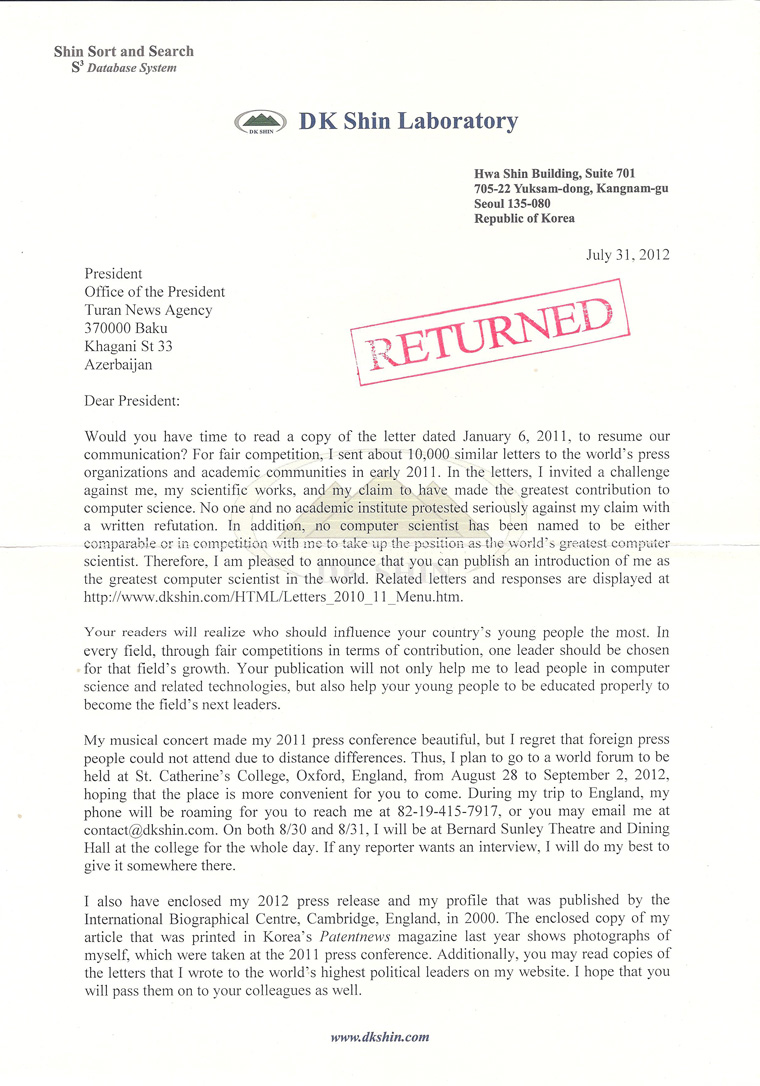 Shin Sort and Search
$S^3$ Database System

DK SHIN DK Shin Laboratory

Hwa Shin Building, Suite 701
705-22 Yuksam-dong, Kangnam-gu
Seoul 135-080
Republic of Korea

July 31, 2012

President
Office of the President
Turan News Agency
370000 Baku
Khagani St 33
Azerbaijan

RETURNED

Dear President:

Would you have time to read a copy of the letter dated January 6, 2011, to resume our communication? For fair competition, I sent about 10,000 similar letters to the world's press organizations and academic communities in early 2011. In the letters, I invited a challenge against me, my scientific works, and my claim to have made the greatest contribution to computer science. No one and no academic institute protested seriously against my claim with a written refutation. In addition, no computer scientist has been named to be either comparable or in competition with me to take up the position as the world's greatest computer scientist. Therefore, I am pleased to announce that you can publish an introduction of me as the greatest computer scientist in the world. Related letters and responses are displayed at http://www.dkshin.com/HTML/Letters_2010_11_Menu.htm.

Your readers will realize who should influence your country's young people the most. In every field, through fair competitions in terms of contribution, one leader should be chosen for that field's growth. Your publication will not only help me to lead people in computer science and related technologies, but also help your young people to be educated properly to become the field's next leaders.

My musical concert made my 2011 press conference beautiful, but I regret that foreign press people could not attend due to distance differences. Thus, I plan to go to a world forum to be held at St. Catherine's College, Oxford, England, from August 28 to September 2, 2012, hoping that the place is more convenient for you to come. During my trip to England, my phone will be roaming for you to reach me at 82-19-415-7917, or you may email me at contact@dkshin.com. On both 8/30 and 8/31, I will be at Bernard Sunley Theatre and Dining Hall at the college for the whole day. If any reporter wants an interview, I will do my best to give it somewhere there.

I also have enclosed my 2012 press release and my profile that was published by the International Biographical Centre, Cambridge, England, in 2000. The enclosed copy of my article that was printed in Korea's Patentnews magazine last year shows photographs of myself, which were taken at the 2011 press conference. Additionally, you may read copies of the letters that I wrote to the world's highest political leaders on my website. I hope that you will pass them on to your colleagues as well.

www.dkshin.com